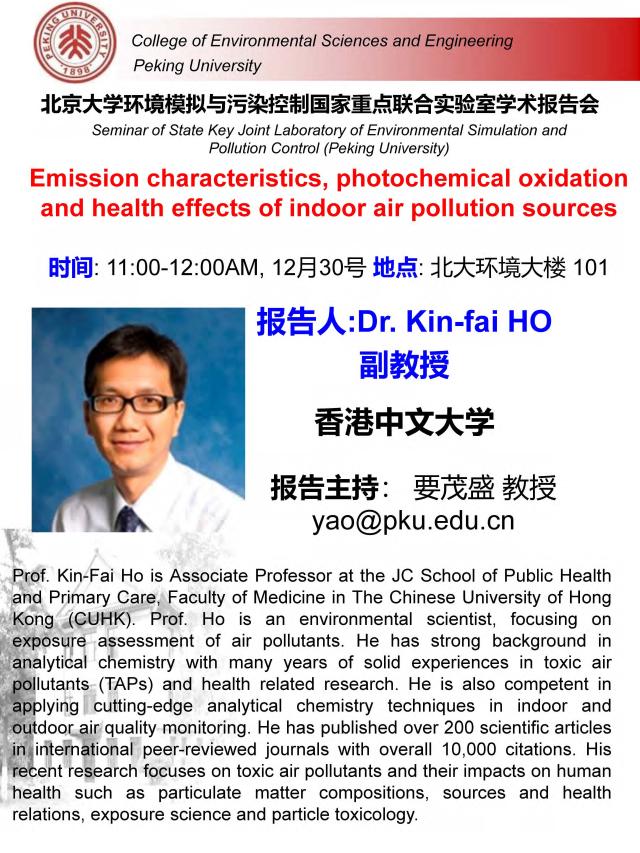 PEKING UNIVERSITY 1898

College of Environmental Sciences and Engineering
Peking University

北京大学环境模拟与污染控制国家重点联合实验室学术报告会
Seminar of State Key Joint Laboratory of Environmental Simulation and Pollution Control (Peking University)

Emission characteristics, photochemical oxidation and health effects of indoor air pollution sources

时间: 11:00-12:00AM, 12月30号 地点: 北大环境大楼 101

报告人:Dr. Kin-fai HO
副教授

香港中文大学

报告主持: 要茂盛 教授
yao@pku.edu.cn

Prof. Kin-Fai Ho is Associate Professor at the JC School of Public Health and Primary Care, Faculty of Medicine in The Chinese University of Hong Kong (CUHK). Prof. Ho is an environmental scientist, focusing on exposure assessment of air pollutants. He has strong background in analytical chemistry with many years of solid experiences in toxic air pollutants (TAPs) and health related research. He is also competent in applying cutting-edge analytical chemistry techniques in indoor and outdoor air quality monitoring. He has published over 200 scientific articles in international peer-reviewed journals with overall 10,000 citations. His recent research focuses on toxic air pollutants and their impacts on human health such as particulate matter compositions, sources and health relations, exposure science and particle toxicology.